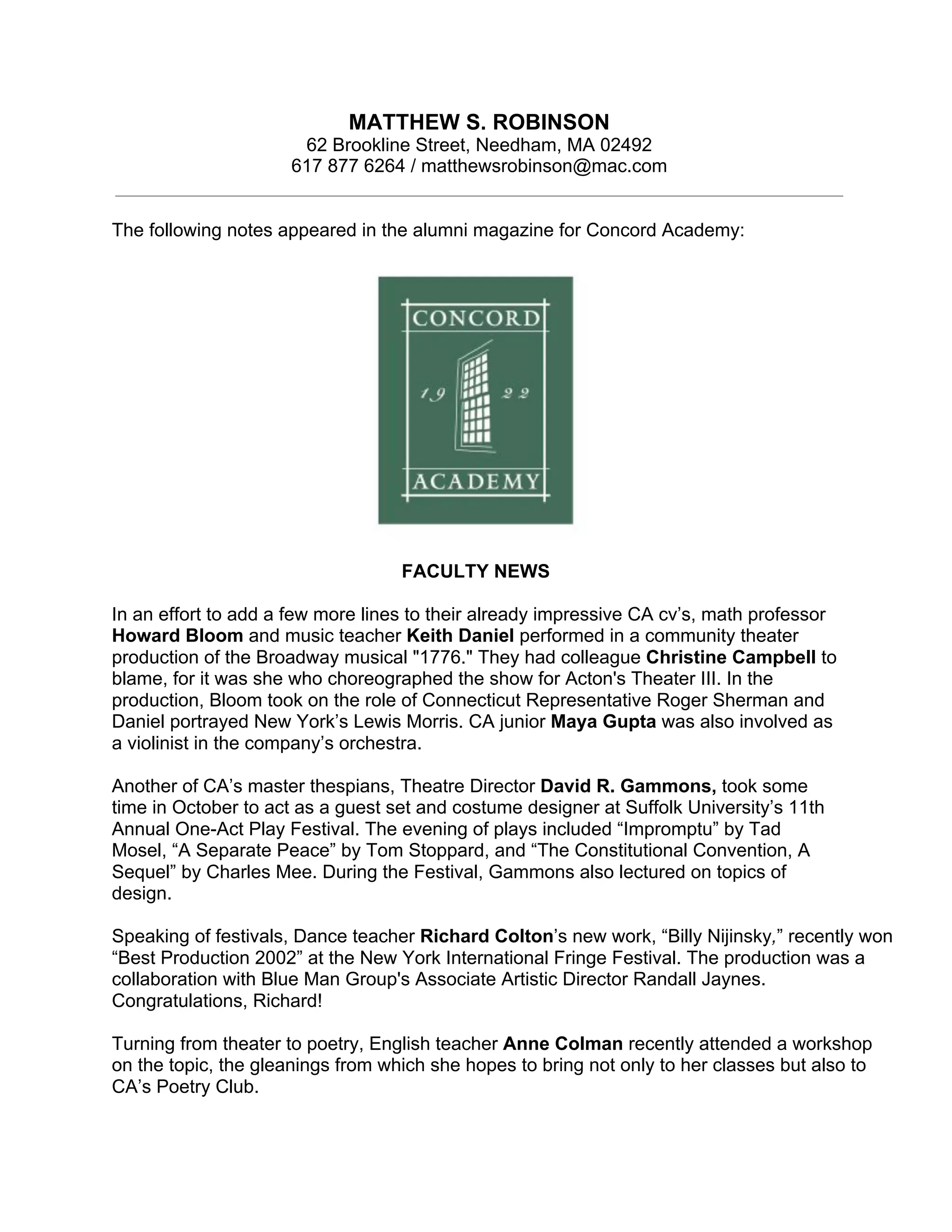 MATTHEW S. ROBINSON
62 Brookline Street, Needham, MA 02492
617 877 6264 / matthewsrobinson@mac.com

The following notes appeared in the alumni magazine for Concord Academy:

CONCORD
19 22
ACADEMY

FACULTY NEWS

In an effort to add a few more lines to their already impressive CA cv's, math professor Howard Bloom and music teacher Keith Daniel performed in a community theater production of the Broadway musical "1776." They had colleague Christine Campbell to blame, for it was she who choreographed the show for Acton's Theater III. In the production, Bloom took on the role of Connecticut Representative Roger Sherman and Daniel portrayed New York's Lewis Morris. CA junior Maya Gupta was also involved as a violinist in the company's orchestra.

Another of CA's master thespians, Theatre Director David R. Gammons, took some time in October to act as a guest set and costume designer at Suffolk University's 11th Annual One-Act Play Festival. The evening of plays included "Impromptu" by Tad Mosel, "A Separate Peace" by Tom Stoppard, and "The Constitutional Convention, A Sequel" by Charles Mee. During the Festival, Gammons also lectured on topics of design.

Speaking of festivals, Dance teacher Richard Colton's new work, "Billy Nijinsky," recently won "Best Production 2002" at the New York International Fringe Festival. The production was a collaboration with Blue Man Group's Associate Artistic Director Randall Jaynes. Congratulations, Richard!

Turning from theater to poetry, English teacher Anne Colman recently attended a workshop on the topic, the gleanings from which she hopes to bring not only to her classes but also to CA's Poetry Club.